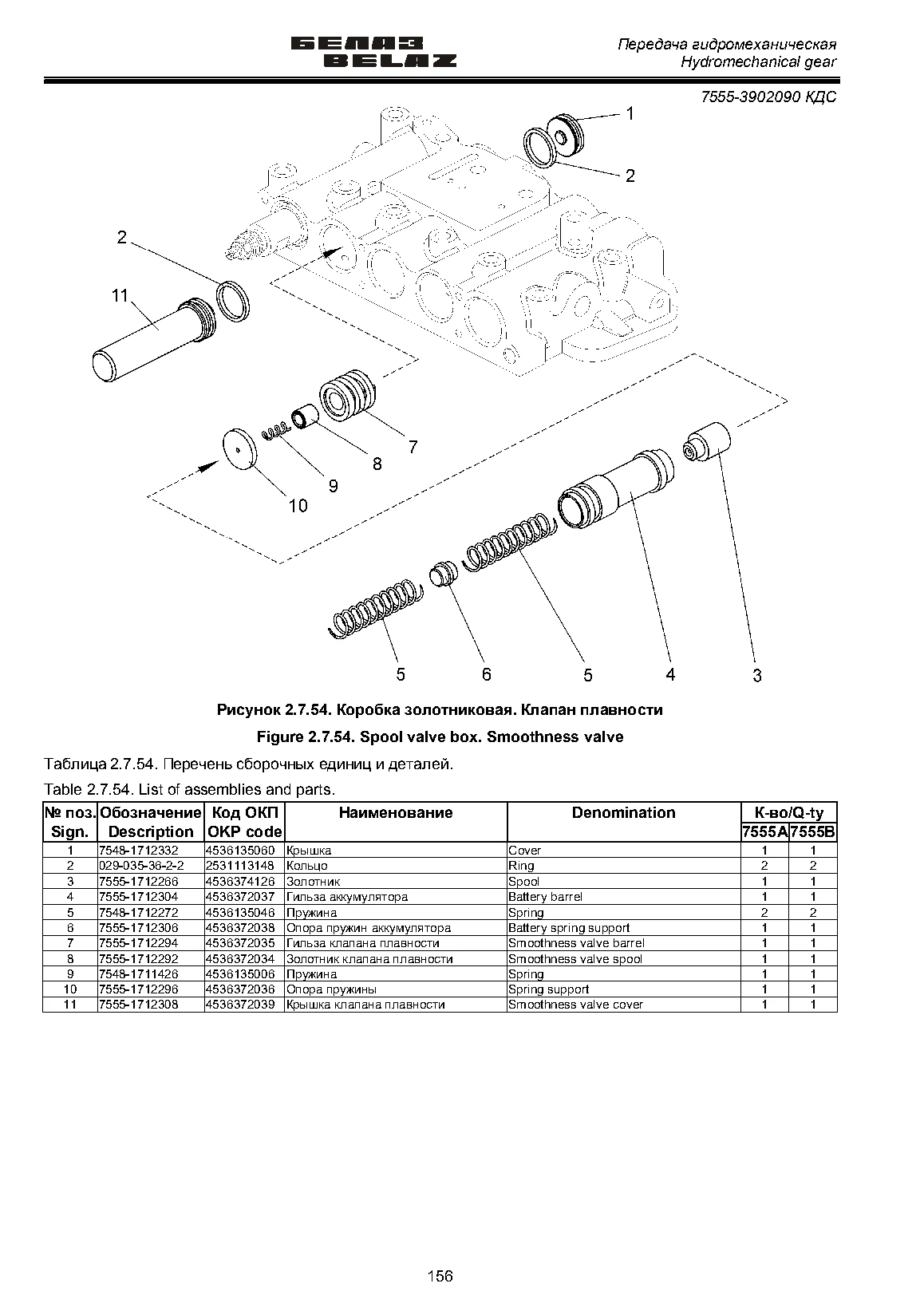 БЕЛАЗ
BELAZ

Передача гидромеханическая
Hydromechanical gear

7555-3902090 КДС

1
2
2
11
7
8
9
10
5
6
5
4
3

Рисунок 2.7.54. Коробка золотниковая. Клапан плавности

Figure 2.7.54. Spool valve box. Smoothness valve

Таблица 2.7.54. Перечень сборочных единиц и деталей.

Table 2.7.54. List of assemblies and parts.

| № поз. Sign. | Обозначение Description | Код ОКП OKP code | Наименование | Denomination | К-во/Q-ty 7555A | К-во/Q-ty 7555B |
|---|---|---|---|---|---|---|
| 1 | 7548-1712332 | 4536135060 | Крышка | Cover | 1 | 1 |
| 2 | 029-035-36-2-2 | 2531113148 | Кольцо | Ring | 2 | 2 |
| 3 | 7555-1712266 | 4536374126 | Золотник | Spool | 1 | 1 |
| 4 | 7555-1712304 | 4536372037 | Гильза аккумулятора | Battery barrel | 1 | 1 |
| 5 | 7548-1712272 | 4536135046 | Пружина | Spring | 2 | 2 |
| 6 | 7555-1712306 | 4536372038 | Опора пружин аккумулятора | Battery spring support | 1 | 1 |
| 7 | 7555-1712294 | 4536372035 | Гильза клапана плавности | Smoothness valve barrel | 1 | 1 |
| 8 | 7555-1712292 | 4536372034 | Золотник клапана плавности | Smoothness valve spool | 1 | 1 |
| 9 | 7548-1711426 | 4536135006 | Пружина | Spring | 1 | 1 |
| 10 | 7555-1712296 | 4536372036 | Опора пружины | Spring support | 1 | 1 |
| 11 | 7555-1712308 | 4536372039 | Крышка клапана плавности | Smoothness valve cover | 1 | 1 |

156